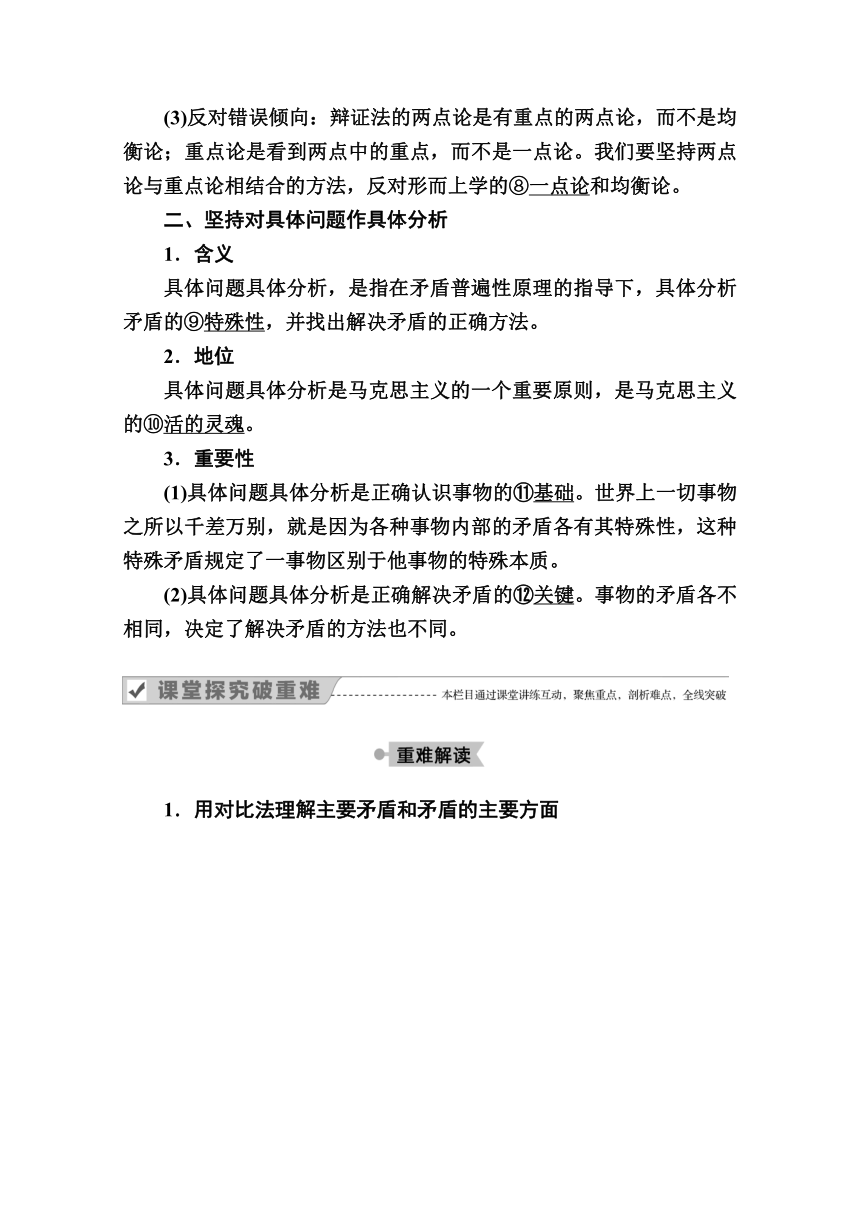 (3)反对错误倾向：辩证法的两点论是有重点的两点论，而不是均衡论；重点论是看到两点中的重点，而不是一点论。我们要坚持两点论与重点论相结合的方法，反对形而上学的⑧一点论和均衡论。

二、坚持对具体问题作具体分析

1．含义

具体问题具体分析，是指在矛盾普遍性原理的指导下，具体分析矛盾的⑨特殊性，并找出解决矛盾的正确方法。

2．地位

具体问题具体分析是马克思主义的一个重要原则，是马克思主义的⑩活的灵魂。

3．重要性

(1)具体问题具体分析是正确认识事物的⑪基础。世界上一切事物之所以千差万别，就是因为各种事物内部的矛盾各有其特殊性，这种特殊矛盾规定了一事物区别于他事物的特殊本质。

(2)具体问题具体分析是正确解决矛盾的⑫关键。事物的矛盾各不相同，决定了解决矛盾的方法也不同。

课堂探究破重难

本栏目通过课堂讲练互动，聚焦重点，剖析难点，全线突破

重难解读

1．用对比法理解主要矛盾和矛盾的主要方面